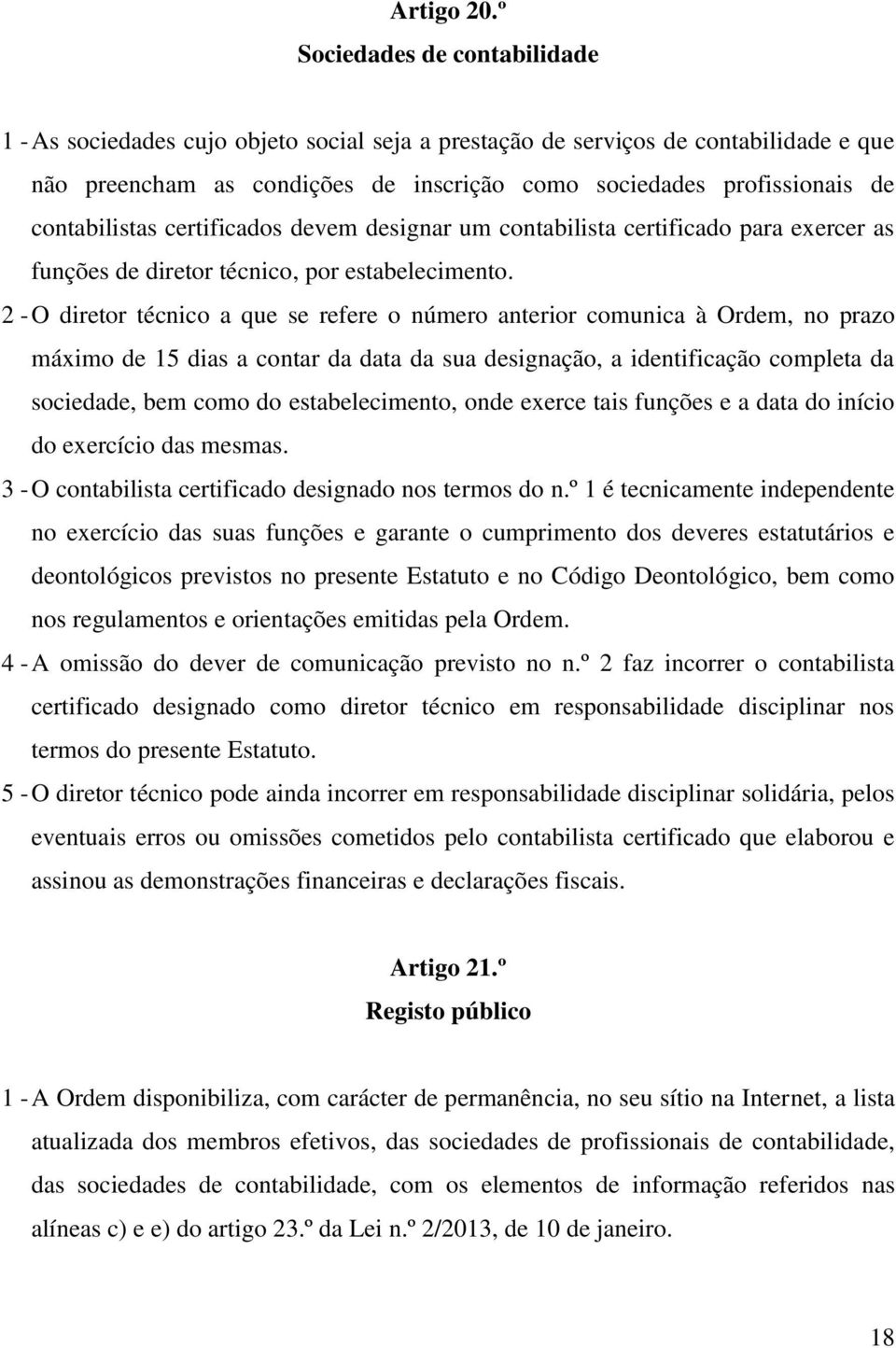 Artigo 20.º
Sociedades de contabilidade

1 - As sociedades cujo objeto social seja a prestação de serviços de contabilidade e que não preencham as condições de inscrição como sociedades profissionais de contabilistas certificados devem designar um contabilista certificado para exercer as funções de diretor técnico, por estabelecimento.

2 - O diretor técnico a que se refere o número anterior comunica à Ordem, no prazo máximo de 15 dias a contar da data da sua designação, a identificação completa da sociedade, bem como do estabelecimento, onde exerce tais funções e a data do início do exercício das mesmas.

3 - O contabilista certificado designado nos termos do n.º 1 é tecnicamente independente no exercício das suas funções e garante o cumprimento dos deveres estatutários e deontológicos previstos no presente Estatuto e no Código Deontológico, bem como nos regulamentos e orientações emitidas pela Ordem.

4 - A omissão do dever de comunicação previsto no n.º 2 faz incorrer o contabilista certificado designado como diretor técnico em responsabilidade disciplinar nos termos do presente Estatuto.

5 - O diretor técnico pode ainda incorrer em responsabilidade disciplinar solidária, pelos eventuais erros ou omissões cometidos pelo contabilista certificado que elaborou e assinou as demonstrações financeiras e declarações fiscais.

Artigo 21.º
Registo público

1 - A Ordem disponibiliza, com carácter de permanência, no seu sítio na Internet, a lista atualizada dos membros efetivos, das sociedades de profissionais de contabilidade, das sociedades de contabilidade, com os elementos de informação referidos nas alíneas c) e e) do artigo 23.º da Lei n.º 2/2013, de 10 de janeiro.

18